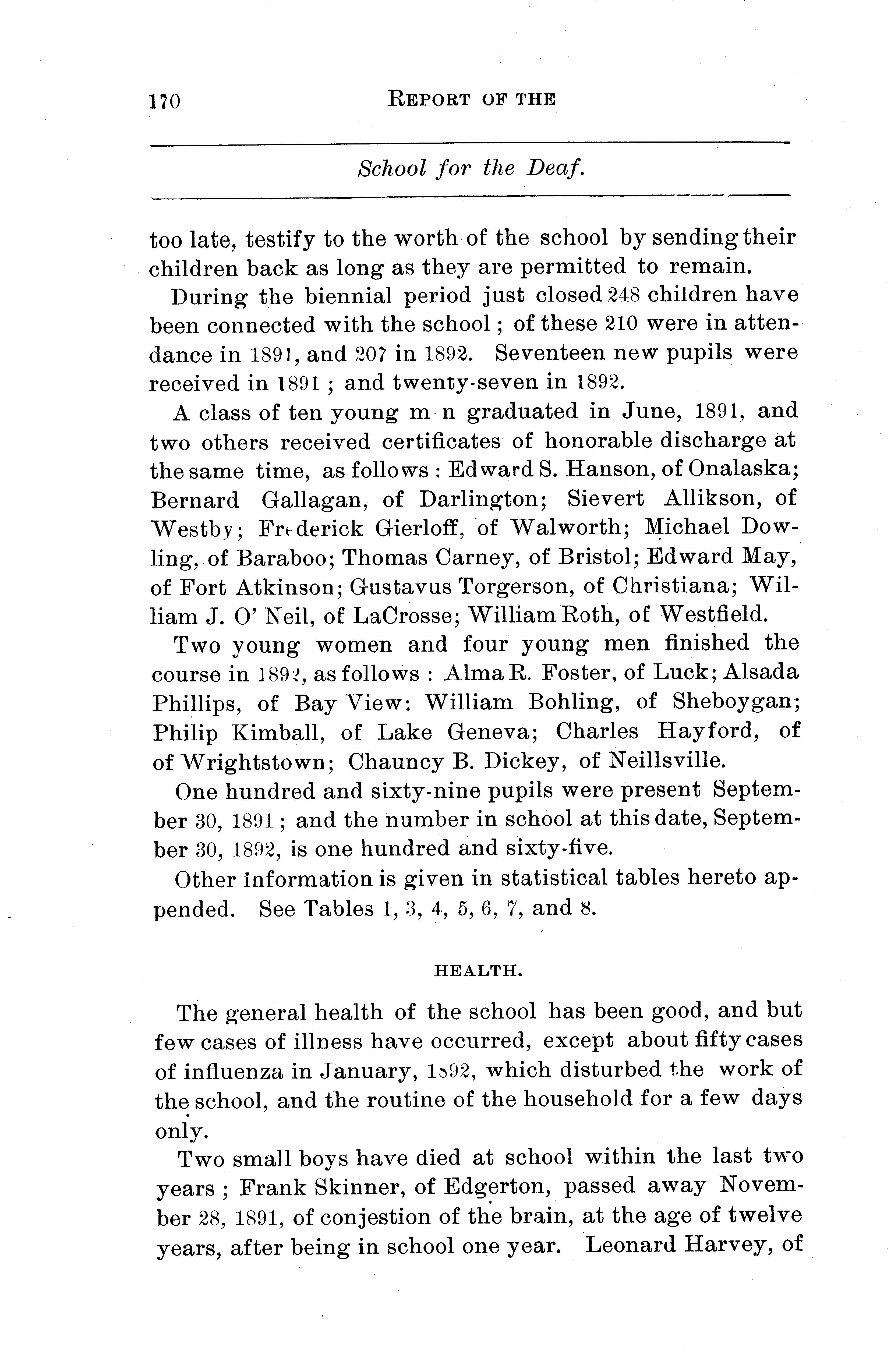 170 REPORT OF THE

School for the Deaf.

too late, testify to the worth of the school by sending their children back as long as they are permitted to remain.

During the biennial period just closed 248 children have been connected with the school; of these 210 were in attendance in 1891, and 207 in 1892. Seventeen new pupils were received in 1891; and twenty-seven in 1892.

A class of ten young m n graduated in June, 1891, and two others received certificates of honorable discharge at the same time, as follows: Edward S. Hanson, of Onalaska; Bernard Gallagan, of Darlington; Sievert Allikson, of Westby; Frederick Gierloff, of Walworth; Michael Dowling, of Baraboo; Thomas Carney, of Bristol; Edward May, of Fort Atkinson; Gustavus Torgerson, of Christiana; William J. O' Neil, of LaCrosse; William Roth, of Westfield.

Two young women and four young men finished the course in 1892, as follows: Alma R. Foster, of Luck; Alsada Phillips, of Bay View: William Bohling, of Sheboygan; Philip Kimball, of Lake Geneva; Charles Hayford, of of Wrightstown; Chauncy B. Dickey, of Neillsville.

One hundred and sixty-nine pupils were present September 30, 1891; and the number in school at this date, September 30, 1892, is one hundred and sixty-five.

Other information is given in statistical tables hereto appended. See Tables 1, 3, 4, 5, 6, 7, and 8.

HEALTH.

The general health of the school has been good, and but few cases of illness have occurred, except about fifty cases of influenza in January, 1892, which disturbed the work of the school, and the routine of the household for a few days only.

Two small boys have died at school within the last two years; Frank Skinner, of Edgerton, passed away November 28, 1891, of conjestion of the brain, at the age of twelve years, after being in school one year. Leonard Harvey, of